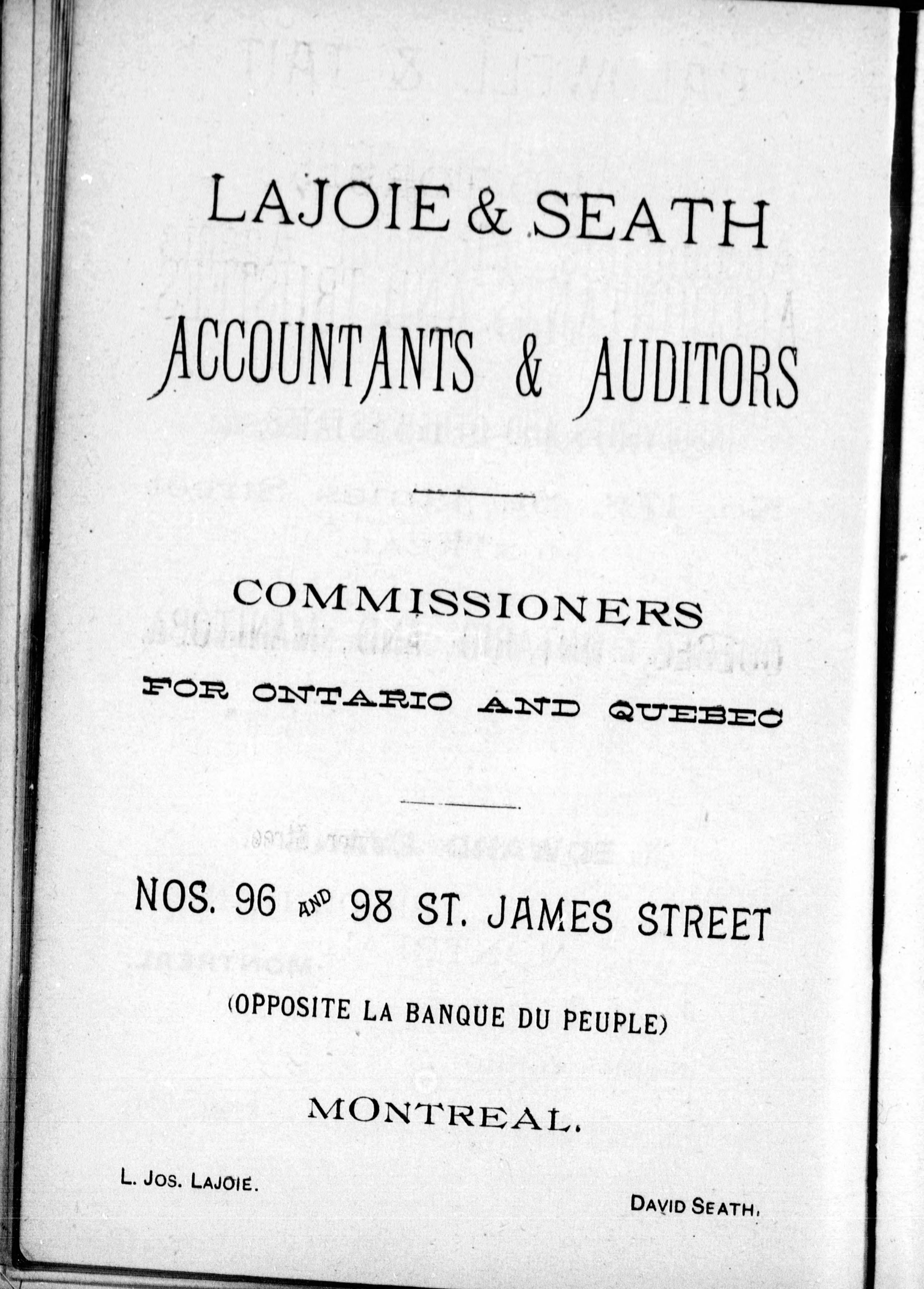 LAJOIE & SEATH

ACCOUNTANTS & AUDITORS

COMMISSIONERS

FOR ONTARIO AND QUEBEC

NOS. 96 AND 98 ST. JAMES STREET

(OPPOSITE LA BANQUE DU PEUPLE)

MONTREAL.

L. JOS. LAJOIE.

DAVID SEATH.